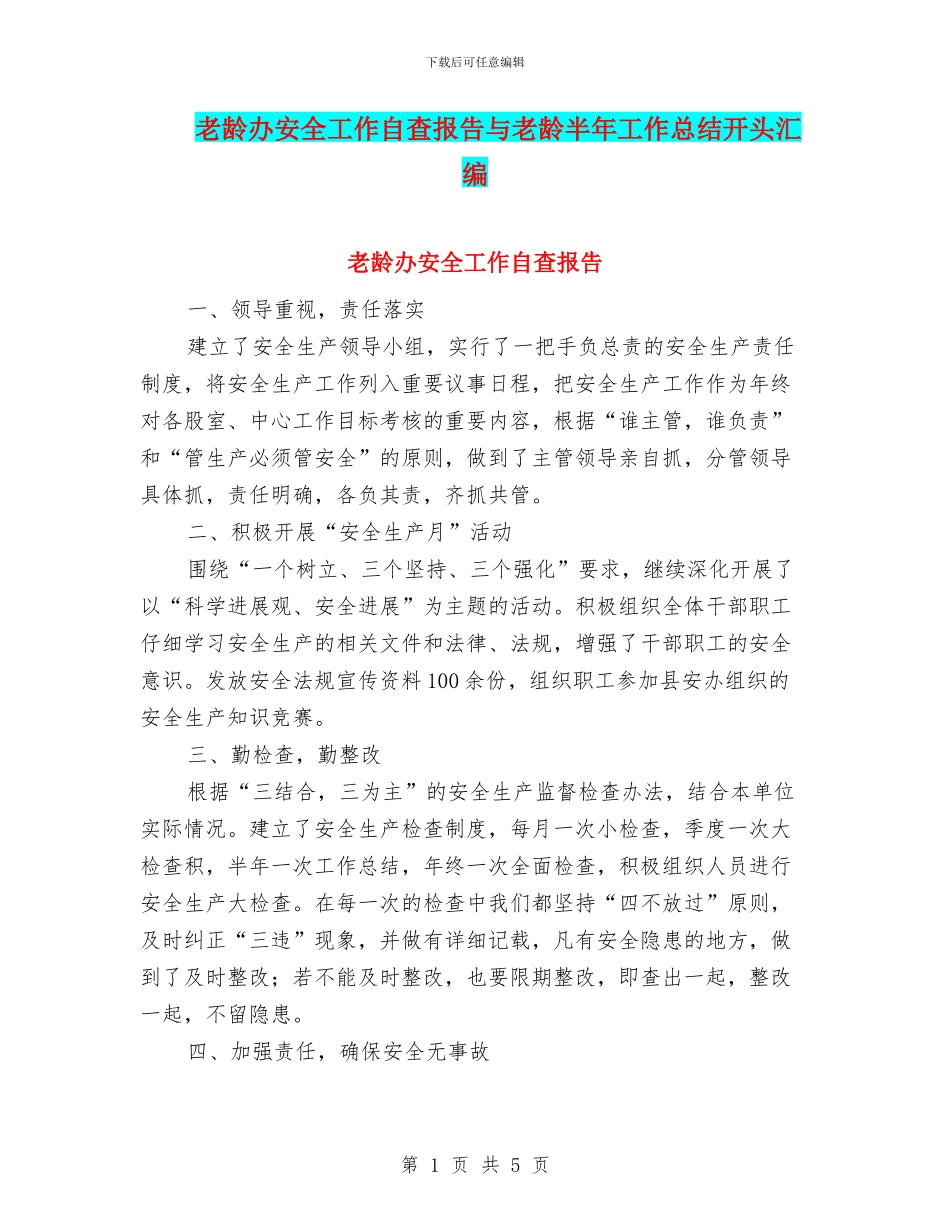 下载后可任意编辑

老龄办安全工作自查报告与老龄半年工作总结开头汇编

老龄办安全工作自查报告

一、领导重视，责任落实

建立了安全生产领导小组，实行了一把手负总责的安全生产责任制度，将安全生产工作列入重要议事日程，把安全生产工作作为年终对各股室、中心工作目标考核的重要内容，根据“谁主管，谁负责”和“管生产必须管安全”的原则，做到了主管领导亲自抓，分管领导具体抓，责任明确，各负其责，齐抓共管。

二、积极开展“安全生产月”活动

围绕“一个树立、三个坚持、三个强化”要求，继续深化开展了以“科学进展观、安全进展”为主题的活动。积极组织全体干部职工仔细学习安全生产的相关文件和法律、法规，增强了干部职工的安全意识。发放安全法规宣传资料100余份，组织职工参加县安办组织的安全生产知识竞赛。

三、勤检查，勤整改

根据“三结合，三为主”的安全生产监督检查办法，结合本单位实际情况。建立了安全生产检查制度，每月一次小检查，季度一次大检查积，半年一次工作总结，年终一次全面检查，积极组织人员进行安全生产大检查。在每一次的检查中我们都坚持“四不放过”原则，及时纠正“三违”现象，并做有详细记载，凡有安全隐患的地方，做到了及时整改；若不能及时整改，也要限期整改，即查出一起，整改一起，不留隐患。

四、加强责任，确保安全无事故

第 1 页 共 5 页